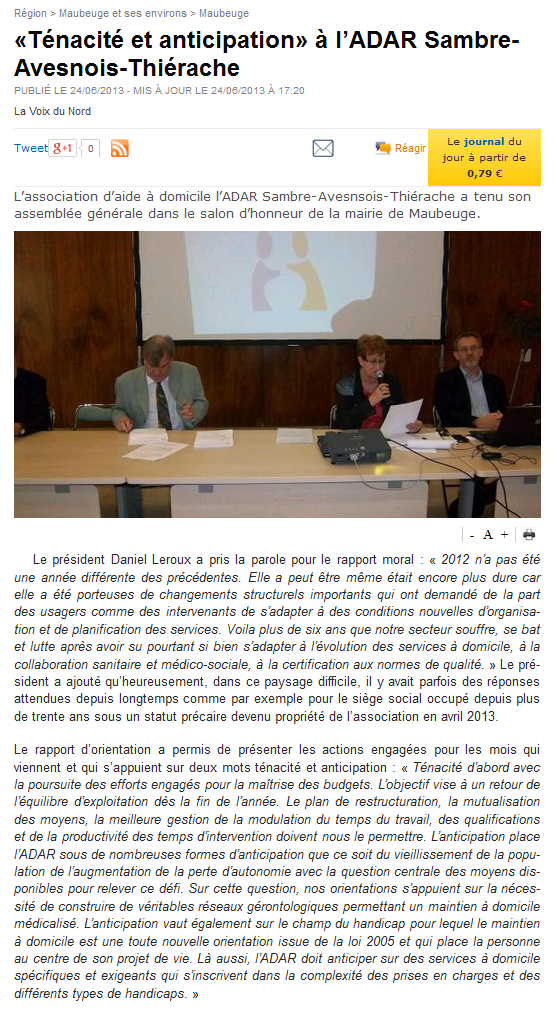 Région > Maubeuge et ses environs > Maubeuge

«Ténacité et anticipation» à l'ADAR Sambre-Avesnois-Thiérache

PUBLIÉ LE 24/06/2013 - MIS À JOUR LE 24/06/2013 À 17:20

La Voix du Nord

Tweet g+1 0

Réagir

Le journal du jour à partir de 0,79 €

L'association d'aide à domicile l'ADAR Sambre-Avesnsois-Thiérache a tenu son assemblée générale dans le salon d'honneur de la mairie de Maubeuge.

- A +

Le président Daniel Leroux a pris la parole pour le rapport moral : « 2012 n'a pas été une année différente des précédentes. Elle a peut être même était encore plus dure car elle a été porteuses de changements structurels importants qui ont demandé de la part des usagers comme des intervenants de s'adapter à des conditions nouvelles d'organisation et de planification des services. Voila plus de six ans que notre secteur souffre, se bat et lutte après avoir su pourtant si bien s'adapter à l'évolution des services à domicile, à la collaboration sanitaire et médico-sociale, à la certification aux normes de qualité. » Le président a ajouté qu'heureusement, dans ce paysage difficile, il y avait parfois des réponses attendues depuis longtemps comme par exemple pour le siège social occupé depuis plus de trente ans sous un statut précaire devenu propriété de l'association en avril 2013.

Le rapport d'orientation a permis de présenter les actions engagées pour les mois qui viennent et qui s'appuient sur deux mots ténacité et anticipation : « Ténacité d'abord avec la poursuite des efforts engagés pour la maîtrise des budgets. L'objectif vise à un retour de l'équilibre d'exploitation dès la fin de l'année. Le plan de restructuration, la mutualisation des moyens, la meilleure gestion de la modulation du temps du travail, des qualifications et de la productivité des temps d'intervention doivent nous le permettre. L'anticipation place l'ADAR sous de nombreuses formes d'anticipation que ce soit du vieillissement de la population de l'augmentation de la perte d'autonomie avec la question centrale des moyens disponibles pour relever ce défi. Sur cette question, nos orientations s'appuient sur la nécessité de construire de véritables réseaux gérontologiques permettant un maintien à domicile médicalisé. L'anticipation vaut également sur le champ du handicap pour lequel le maintien à domicile est une toute nouvelle orientation issue de la loi 2005 et qui place la personne au centre de son projet de vie. Là aussi, l'ADAR doit anticiper sur des services à domicile spécifiques et exigeants qui s'inscrivent dans la complexité des prises en charges et des différents types de handicaps. »